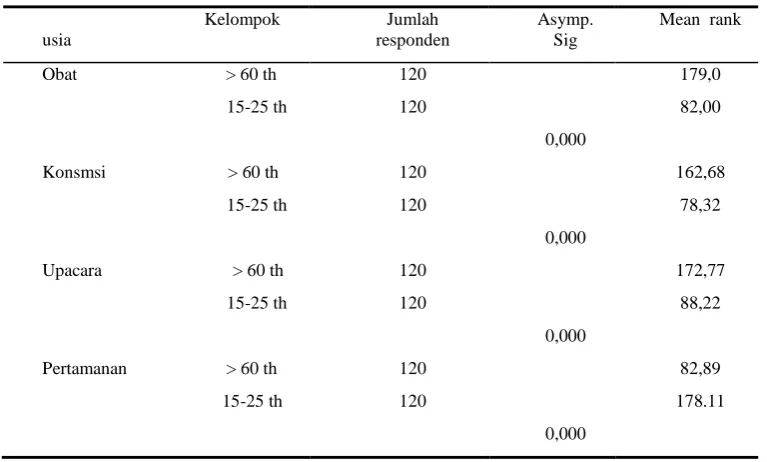 | usia | Kelompok | Jumlah responden | Asymp. Sig | Mean rank |
|---|---|---|---|---|
| Obat | > 60 th | 120 | | 179,0 |
| | 15-25 th | 120 | | 82,00 |
| | | | 0,000 | |
| Konsmsi | > 60 th | 120 | | 162,68 |
| | 15-25 th | 120 | | 78,32 |
| | | | 0,000 | |
| Upacara | > 60 th | 120 | | 172,77 |
| | 15-25 th | 120 | | 88,22 |
| | | | 0,000 | |
| Pertamanan | > 60 th | 120 | | 82,89 |
| | 15-25 th | 120 | | 178.11 |
| | | | 0,000 | |